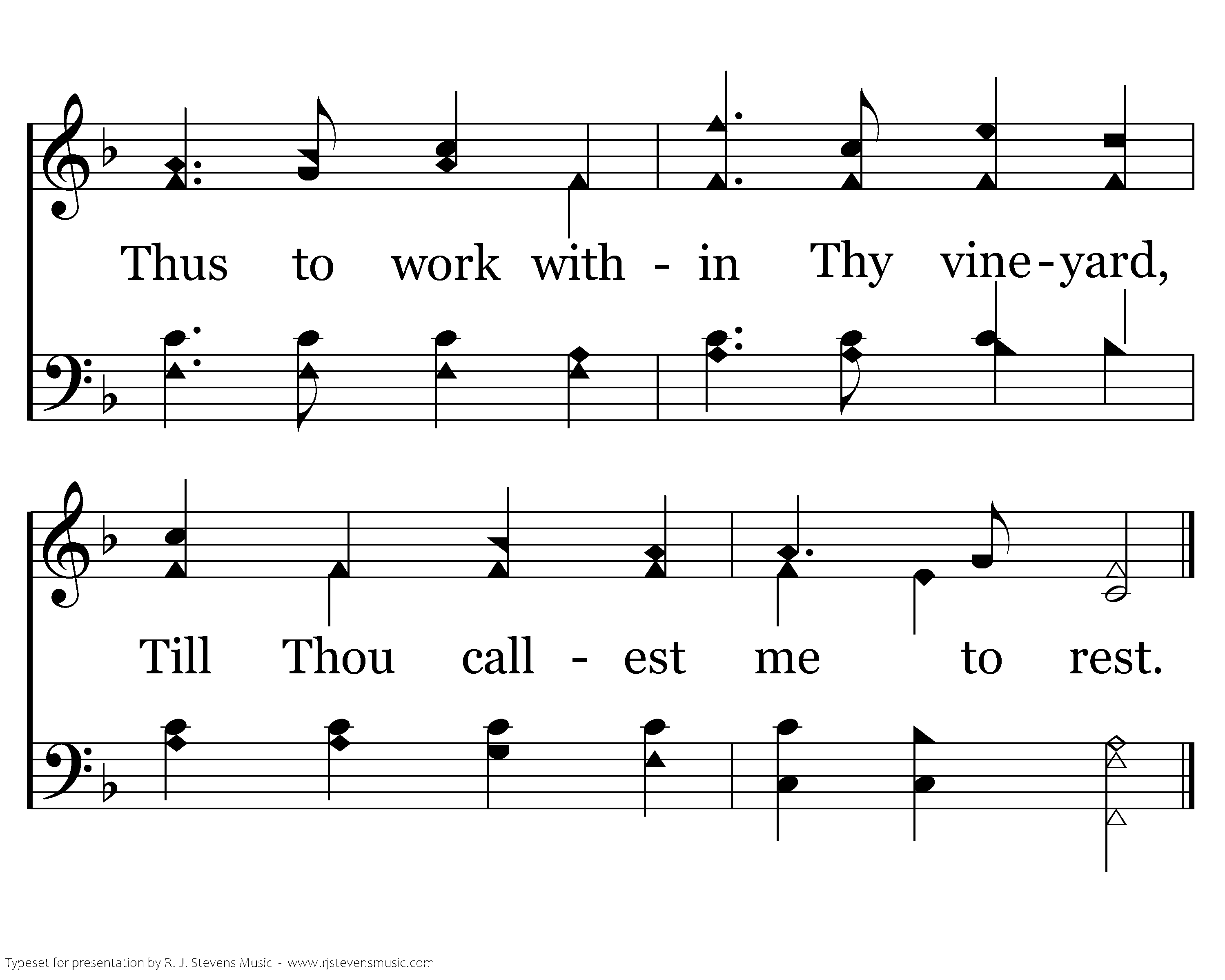 Thus to work with - in Thy vine-yard,

Till Thou call - est me to rest.

Typeset for presentation by R. J. Stevens Music - www.rjstevensmusic.com